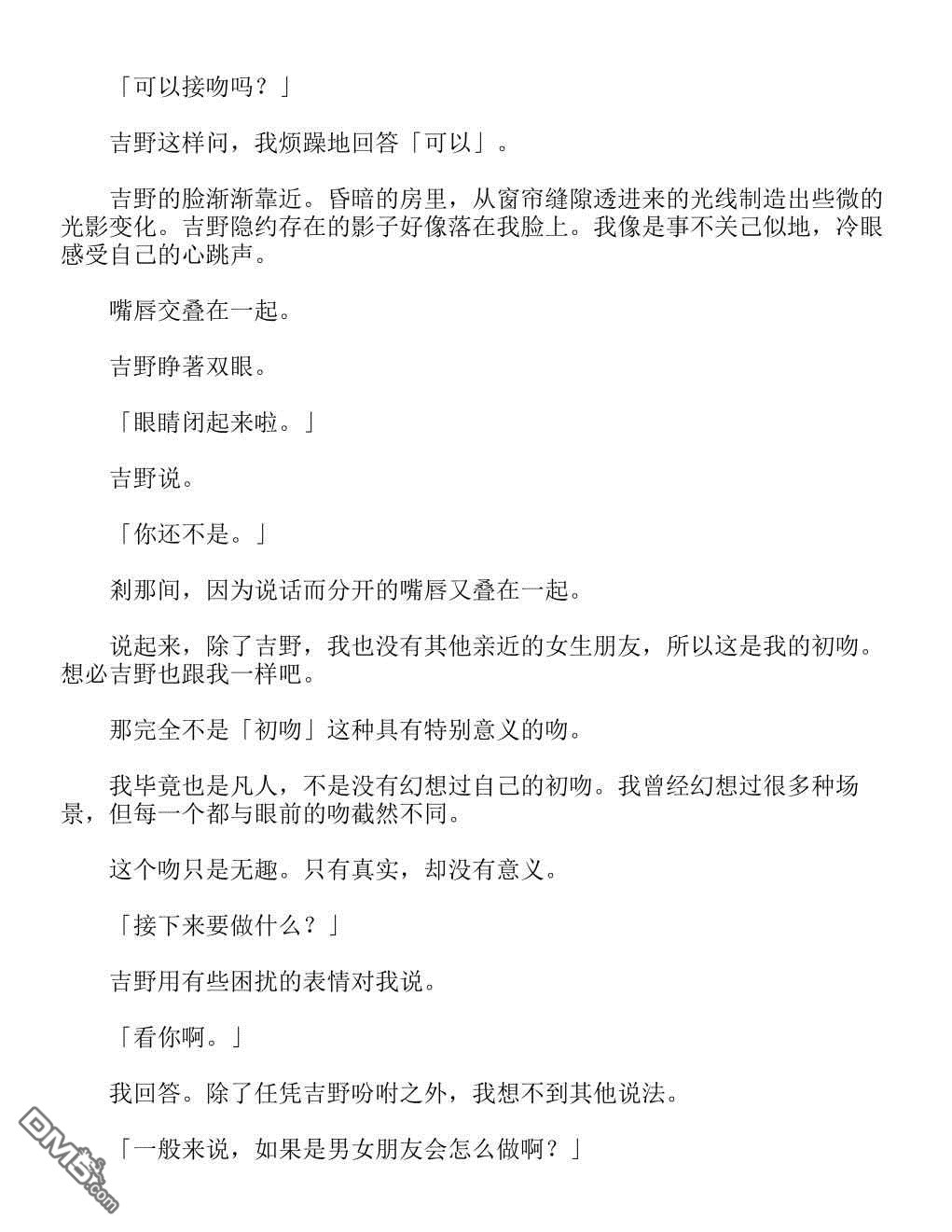 「可以接吻吗？」

吉野这样问，我烦躁地回答「可以」。

吉野的脸渐渐靠近。昏暗的房里，从窗帘缝隙透进来的光线制造出些微的光影变化。吉野隐约存在的影子好像落在我脸上。我像是事不关己似地，冷眼感受自己的心跳声。

嘴唇交叠在一起。

吉野睁著双眼。

「眼睛闭起来啦。」

吉野说。

「你还不是。」

刹那间，因为说话而分开的嘴唇又叠在一起。

说起来，除了吉野，我也没有其他亲近的女生朋友，所以这是我的初吻。想必吉野也跟我一样吧。

那完全不是「初吻」这种具有特别意义的吻。

我毕竟也是凡人，不是没有幻想过自己的初吻。我曾经幻想过很多种场景，但每一个都与眼前的吻截然不同。

这个吻只是无趣。只有真实，却没有意义。

「接下来要做什么？」

吉野用有些困扰的表情对我说。

「看你啊。」

我回答。除了任凭吉野吩咐之外，我想不到其他说法。

「一般来说，如果是男女朋友会怎么做啊？」

DM5.com